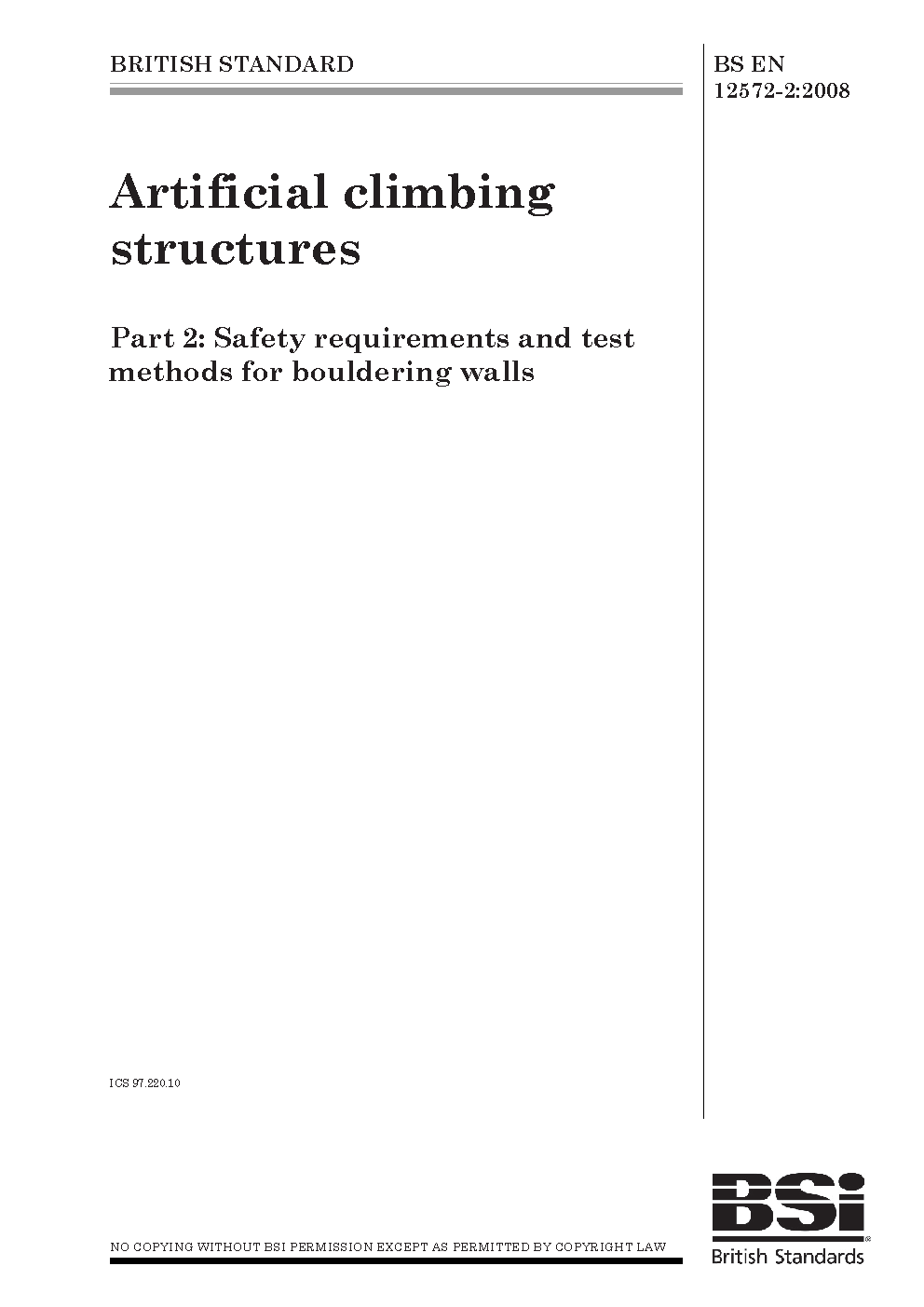 BRITISH STANDARD

BS EN 12572-2:2008

Artificial climbing structures

Part 2: Safety requirements and test methods for bouldering walls

ICS 97.220.10

NO COPYING WITHOUT BSI PERMISSION EXCEPT AS PERMITTED BY COPYRIGHT LAW

BSi®
British Standards